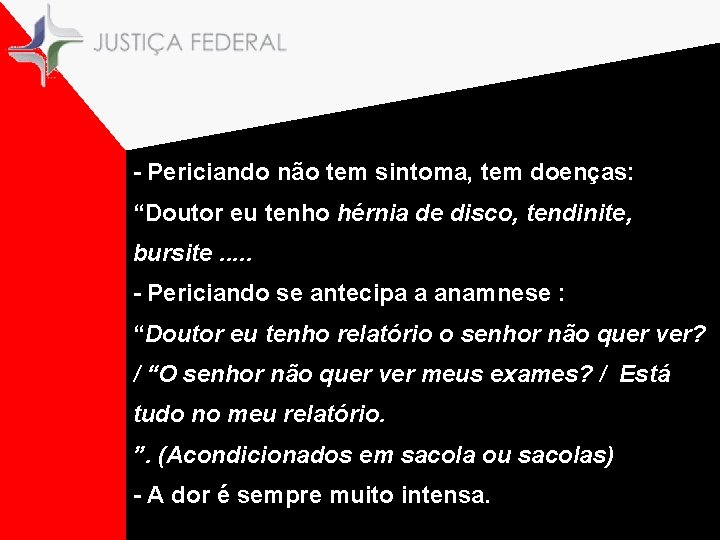 JUSTIÇA FEDERAL

- Periciando não tem sintoma, tem doenças: “Doutor eu tenho hérnia de disco, tendinite, bursite .....

- Periciando se antecipa a anamnese : “Doutor eu tenho relatório o senhor não quer ver? / “O senhor não quer ver meus exames? / Está tudo no meu relatório.
”. (Acondicionados em sacola ou sacolas)

- A dor é sempre muito intensa.